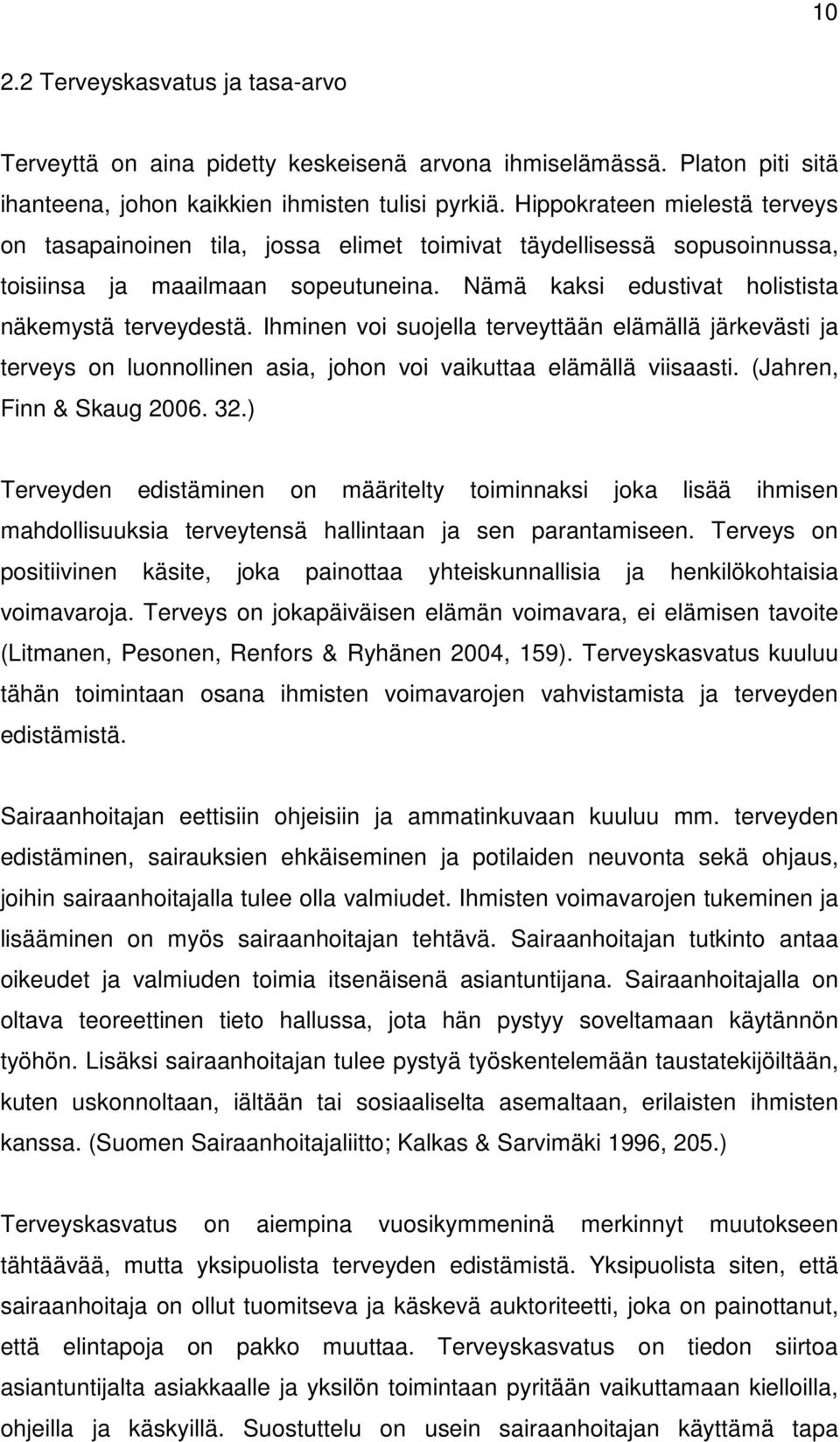 10

2.2 Terveyskasvatus ja tasa-arvo

Terveyttä on aina pidetty keskeisenä arvona ihmiselämässä. Platon piti sitä ihanteena, johon kaikkien ihmisten tulisi pyrkiä. Hippokrateen mielestä terveys on tasapainoinen tila, jossa elimet toimivat täydellisessä sopusoinnussa, toisiinsa ja maailmaan sopeutuneina. Nämä kaksi edustivat holistista näkemystä terveydestä. Ihminen voi suojella terveyttään elämällä järkevästi ja terveys on luonnollinen asia, johon voi vaikuttaa elämällä viisaasti. (Jahren, Finn & Skaug 2006. 32.)

Terveyden edistäminen on määritelty toiminnaksi joka lisää ihmisen mahdollisuuksia terveytensä hallintaan ja sen parantamiseen. Terveys on positiivinen käsite, joka painottaa yhteiskunnallisia ja henkilökohtaisia voimavaroja. Terveys on jokapäiväisen elämän voimavara, ei elämisen tavoite (Litmanen, Pesonen, Renfors & Ryhänen 2004, 159). Terveyskasvatus kuuluu tähän toimintaan osana ihmisten voimavarojen vahvistamista ja terveyden edistämistä.

Sairaanhoitajan eettisiin ohjeisiin ja ammatinkuvaan kuuluu mm. terveyden edistäminen, sairauksien ehkäiseminen ja potilaiden neuvonta sekä ohjaus, joihin sairaanhoitajalla tulee olla valmiudet. Ihmisten voimavarojen tukeminen ja lisääminen on myös sairaanhoitajan tehtävä. Sairaanhoitajan tutkinto antaa oikeudet ja valmiuden toimia itsenäisenä asiantuntijana. Sairaanhoitajalla on oltava teoreettinen tieto hallussa, jota hän pystyy soveltamaan käytännön työhön. Lisäksi sairaanhoitajan tulee pystyä työskentelemään taustatekijöiltään, kuten uskonnoltaan, iältään tai sosiaaliselta asemaltaan, erilaisten ihmisten kanssa. (Suomen Sairaanhoitajaliitto; Kalkas & Sarvimäki 1996, 205.)

Terveyskasvatus on aiempina vuosikymmeninä merkinnyt muutokseen tähtäävää, mutta yksipuolista terveyden edistämistä. Yksipuolista siten, että sairaanhoitaja on ollut tuomitseva ja käskevä auktoriteetti, joka on painottanut, että elintapoja on pakko muuttaa. Terveyskasvatus on tiedon siirtoa asiantuntijalta asiakkaalle ja yksilön toimintaan pyritään vaikuttamaan kielloilla, ohjeilla ja käskyillä. Suostuttelu on usein sairaanhoitajan käyttämä tapa